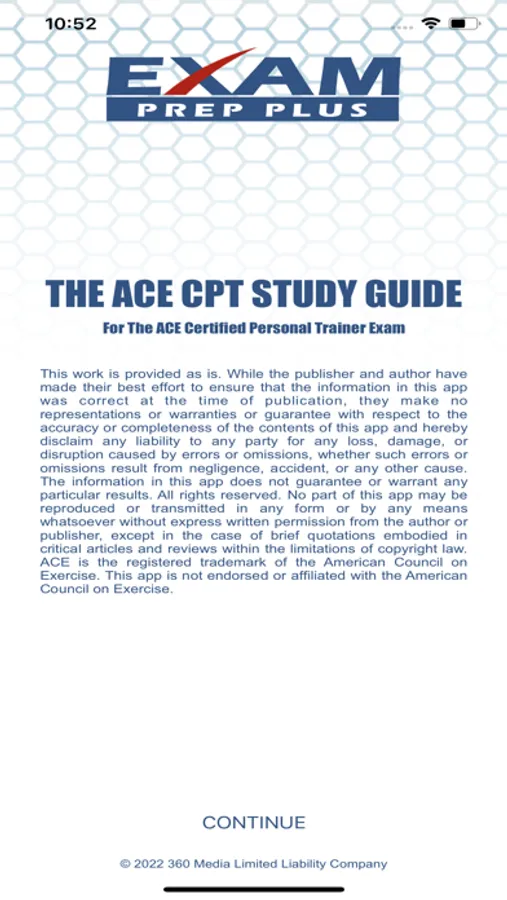 10:52

EXAM
PREP PLUS

THE ACE CPT STUDY GUIDE

For The ACE Certified Personal Trainer Exam

This work is provided as is. While the publisher and author have made their best effort to ensure that the information in this app was correct at the time of publication, they make no representations or warranties or guarantee with respect to the accuracy or completeness of the contents of this app and hereby disclaim any liability to any party for any loss, damage, or disruption caused by errors or omissions, whether such errors or omissions result from negligence, accident, or any other cause. The information in this app does not guarantee or warrant any particular results. All rights reserved. No part of this app may be reproduced or transmitted in any form or by any means whatsoever without express written permission from the author or publisher, except in the case of brief quotations embodied in critical articles and reviews within the limitations of copyright law. ACE is the registered trademark of the American Council on Exercise. This app is not endorsed or affiliated with the American Council on Exercise.

CONTINUE

© 2022 360 Media Limited Liability Company